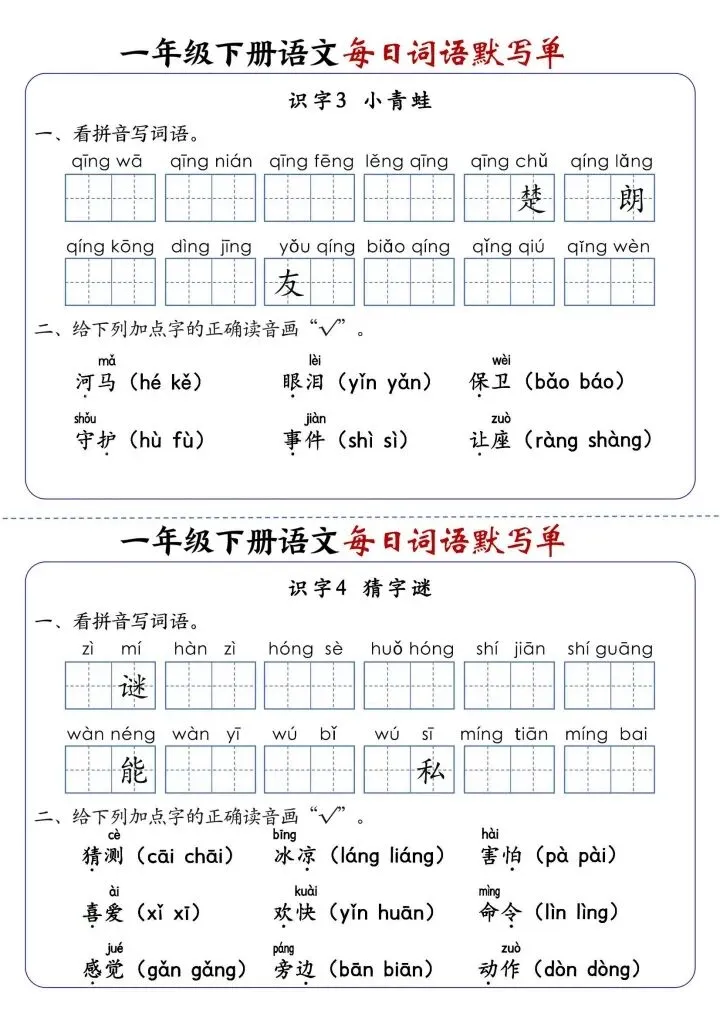 一年级下册语文每日词语默写单

识字3 小青蛙

一、看拼音写词语。

qīng wā　qīng nián　qīng fēng　lěng qīng　qīng chǔ　qíng lǎng

楚　朗

qíng kōng　dìng jīng　yǒu qíng　biǎo qíng　qǐng qiú　qǐng wèn

友

二、给下列加点字的正确读音画"√"。

mǎ 河马（hé kě）　lèi 眼泪（yǐn yǎn）　wèi 保卫（bǎo báo）

shǒu 守护（hù fù）　jiàn 事件（shì sì）　zuò 让座（ràng shàng）

一年级下册语文每日词语默写单

识字4 猜字谜

一、看拼音写词语。

zì mí　hàn zì　hóng sè　huǒ hóng　shí jiān　shí guāng

谜

wàn néng　wàn yī　wú bǐ　wú sī　míng tiān　míng bai

能　私

二、给下列加点字的正确读音画"√"。

cè 猜测（cāi chāi）　bīng 冰凉（láng liáng）　hài 害怕（pà pài）

ài 喜爱（xǐ xī）　kuài 欢快（yǐn huān）　mìng 命令（lìn lìng）

jué 感觉（gǎn gǎng）　páng 旁边（bān biān）　zuò 动作（dòn dòng）